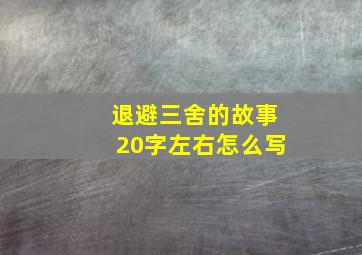 退避三舍的故事
20字左右怎么写